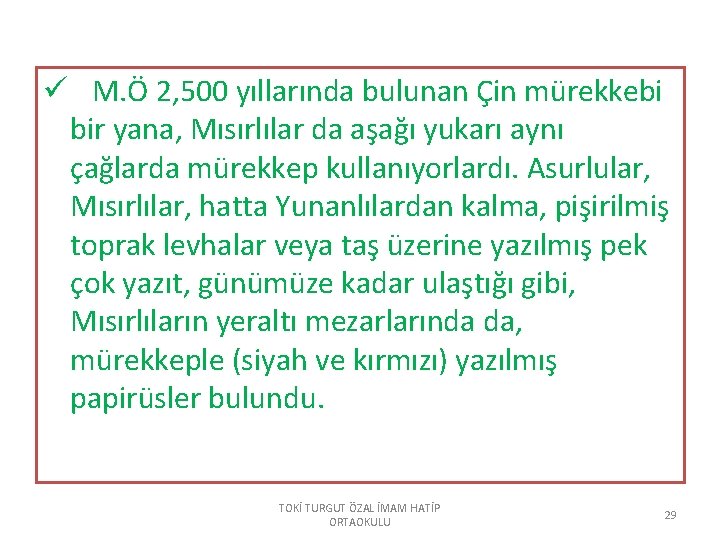 ✓ M.Ö 2,500 yıllarında bulunan Çin mürekkebi bir yana, Mısırlılar da aşağı yukarı aynı çağlarda mürekkep kullanıyorlardı. Asurlular, Mısırlılar, hatta Yunanlılardan kalma, pişirilmiş toprak levhalar veya taş üzerine yazılmış pek çok yazıt, günümüze kadar ulaştığı gibi, Mısırlıların yeraltı mezarlarında da, mürekkeple (siyah ve kırmızı) yazılmış papirüsler bulundu.

TOKİ TURGUT ÖZAL İMAM HATİP ORTAOKULU

29